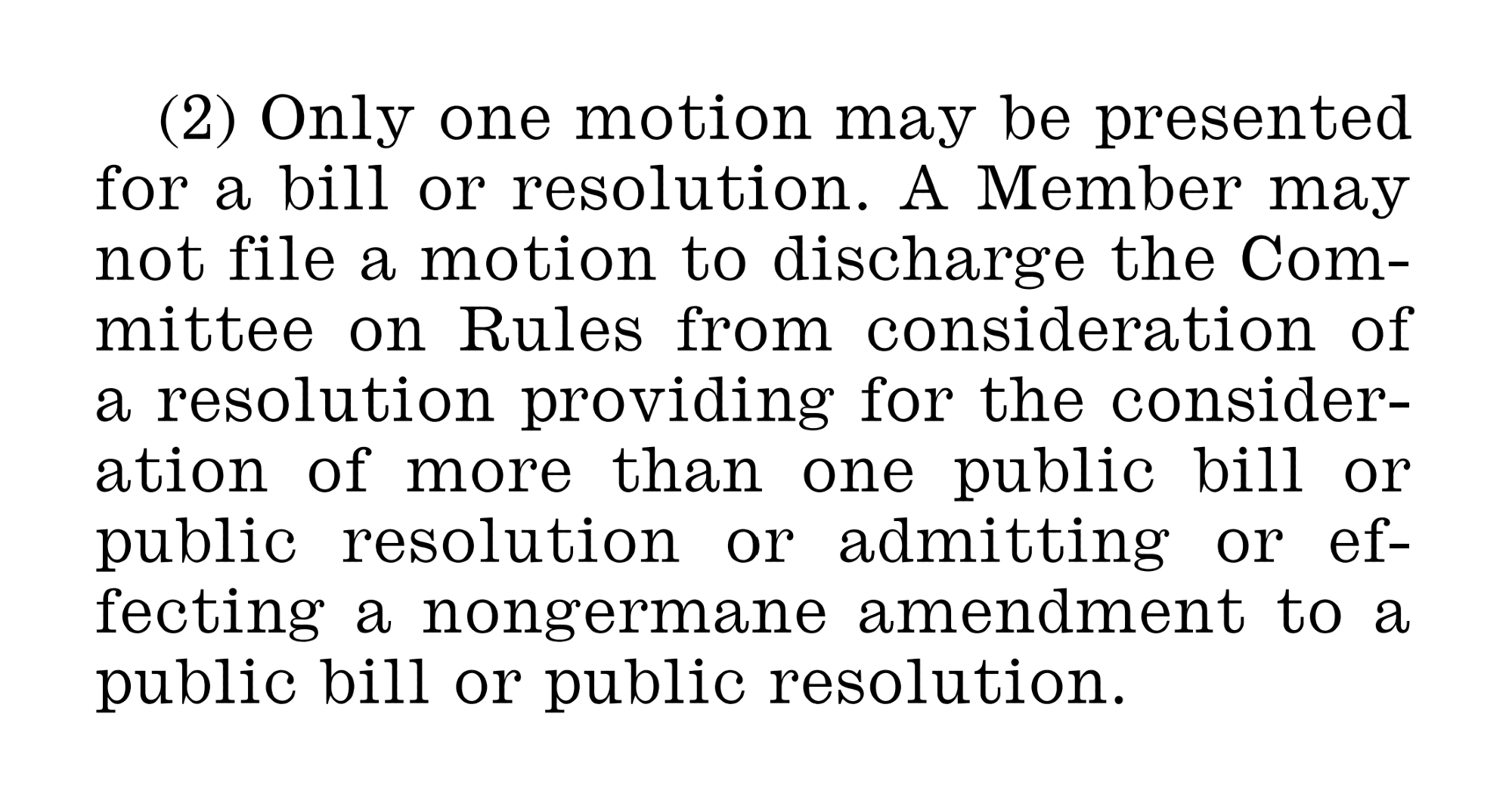 (2) Only one motion may be presented for a bill or resolution. A Member may not file a motion to discharge the Committee on Rules from consideration of a resolution providing for the consideration of more than one public bill or public resolution or admitting or effecting a nongermane amendment to a public bill or public resolution.